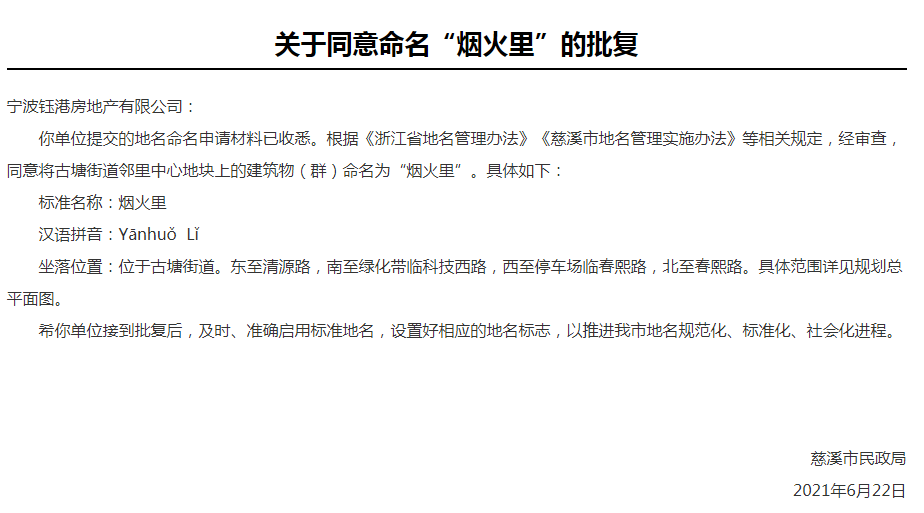 关于同意命名“烟火里”的批复

宁波钰港房地产有限公司：

你单位提交的地名命名申请材料已收悉。根据《浙江省地名管理办法》《慈溪市地名管理实施办法》等相关规定，经审查，同意将古塘街道邻里中心地块上的建筑物（群）命名为“烟火里”。具体如下：

标准名称：烟火里

汉语拼音：Yānhuǒ Lǐ

坐落位置：位于古塘街道。东至清源路，南至绿化带临科技西路，西至停车场临春熙路，北至春熙路。具体范围详见规划总平面图。

希你单位接到批复后，及时、准确启用标准地名，设置好相应的地名标志，以推进我市地名规范化、标准化、社会化进程。

慈溪市民政局

2021年6月22日